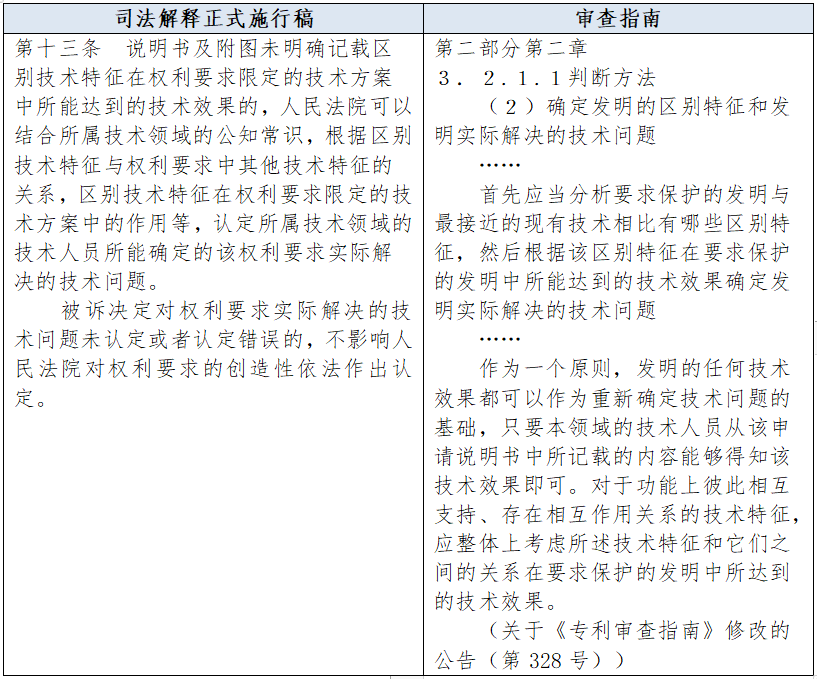 | 司法解释正式施行稿 | 审查指南 |
|---|---|
| 第十三条　说明书及附图未明确记载区别技术特征在权利要求限定的技术方案中所能达到的技术效果的，人民法院可以结合所属技术领域的公知常识，根据区别技术特征与权利要求中其他技术特征的关系，区别技术特征在权利要求限定的技术方案中的作用等，认定所属技术领域的技术人员所能确定的该权利要求实际解决的技术问题。<br>被诉决定对权利要求实际解决的技术问题未认定或者认定错误的，不影响人民法院对权利要求的创造性依法作出认定。 | 第二部分第二章<br>３．２.１.１判断方法<br>（２）确定发明的区别特征和发明实际解决的技术问题<br>……<br>首先应当分析要求保护的发明与最接近的现有技术相比有哪些区别特征，然后根据该区别特征在要求保护的发明中所能达到的技术效果确定发明实际解决的技术问题<br>……<br>作为一个原则，发明的任何技术效果都可以作为重新确定技术问题的基础，只要本领域的技术人员从该申请说明书中所记载的内容能够得知该技术效果即可。对于功能上彼此相互支持、存在相互作用关系的技术特征，应整体上考虑所述技术特征和它们之间的关系在要求保护的发明中所达到的技术效果。<br>（关于《专利审查指南》修改的公告（第 328 号）） |